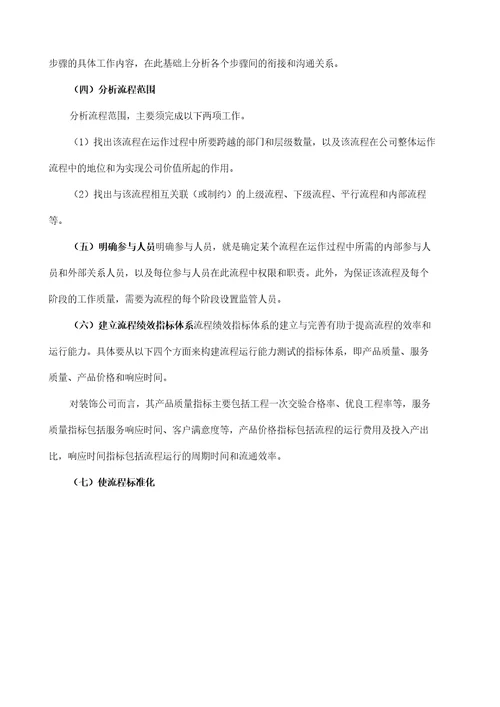 步骤的具体工作内容，在此基础上分析各个步骤间的衔接和沟通关系。

（四）分析流程范围

分析流程范围，主要须完成以下两项工作。

（1）找出该流程在运作过程中所要跨越的部门和层级数量，以及该流程在公司整体运作流程中的地位和为实现公司价值所起的作用。

（2）找出与该流程相互关联（或制约）的上级流程、下级流程、平行流程和内部流程等。

（五）明确参与人员明确参与人员，就是确定某个流程在运作过程中所需的内部参与人员和外部关系人员，以及每位参与人员在此流程中权限和职责。此外，为保证该流程及每个阶段的工作质量，需要为流程的每个阶段设置监管人员。

（六）建立流程绩效指标体系流程绩效指标体系的建立与完善有助于提高流程的效率和运行能力。具体要从以下四个方面来构建流程运行能力测试的指标体系，即产品质量、服务质量、产品价格和响应时间。

对装饰公司而言，其产品质量指标主要包括工程一次交验合格率、优良工程率等，服务质量指标包括服务响应时间、客户满意度等，产品价格指标包括流程的运行费用及投入产出比，响应时间指标包括流程运行的周期时间和流通效率。

（七）使流程标准化